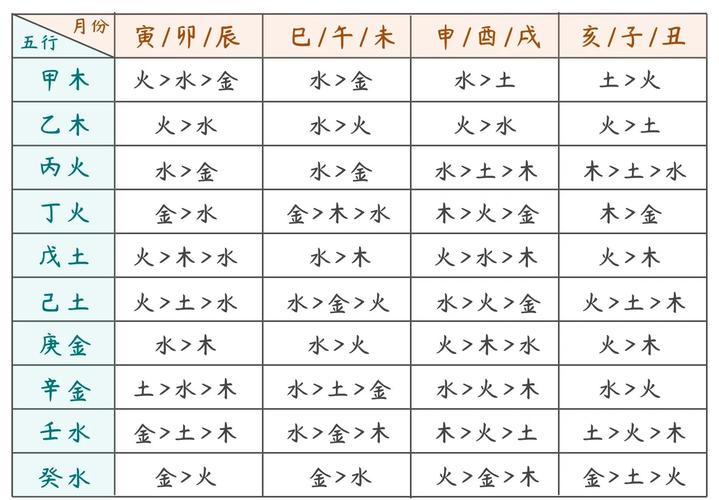 | 月份 五行 | 寅/卯/辰 | 巳/午/未 | 申/酉/戌 | 亥/子/丑 |
|---|---|---|---|---|
| 甲木 | 火>水>金 | 水>金 | 水>土 | 土>火 |
| 乙木 | 火>水 | 水>火 | 火>水 | 火>土 |
| 丙火 | 水>金 | 水>金 | 水>土>木 | 木>土>水 |
| 丁火 | 金>水 | 金>木>水 | 木>火>金 | 木>金 |
| 戊土 | 火>木>水 | 水>木 | 火>水>木 | 火>木 |
| 己土 | 火>土>水 | 水>金>火 | 水>火>金 | 火>土>木 |
| 庚金 | 水>木 | 水>火 | 火>木>水 | 火>木 |
| 辛金 | 土>水>木 | 水>土>金 | 水>火>木 | 水>火 |
| 壬水 | 金>土>木 | 水>金>木 | 木>火>土 | 土>火>木 |
| 癸水 | 金>火 | 金>水 | 火>金>木 | 金>土>火 |